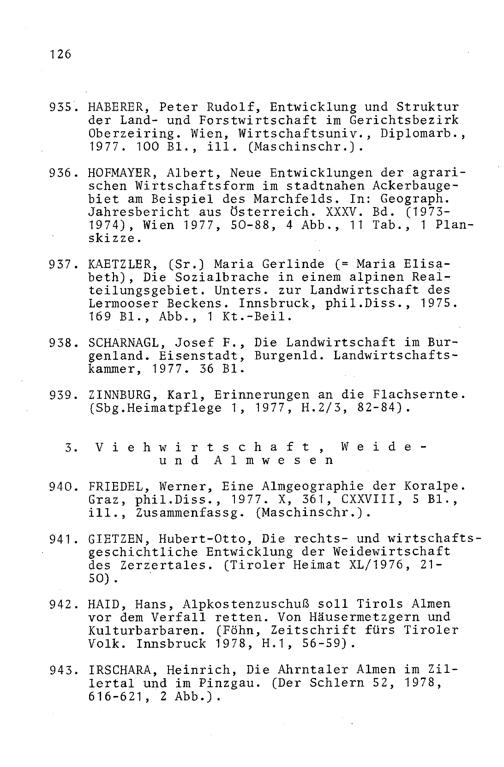 126

935. HABERER, Peter Rudolf, Entwicklung und Struktur der Land- und Forstwirtschaft im Gerichtsbezirk Oberzeiring. Wien, Wirtschaftsuniv., Diplomarb., 1977. 100 Bl., ill. (Maschinschr.).

936. HOFMAYER, Albert, Neue Entwicklungen der agrarischen Wirtschaftsform im stadtnahen Ackerbaugebiet am Beispiel des Marchfelds. In: Geograph. Jahresbericht aus Österreich. XXXV. Bd. (1973-1974), Wien 1977, 50-88, 4 Abb., 11 Tab., 1 Planskizze.

937. KAETZLER, (Sr.) Maria Gerlinde (= Maria Elisabeth), Die Sozialbrache in einem alpinen Realteilungsgebiet. Unters. zur Landwirtschaft des Lermooser Beckens. Innsbruck, phil.Diss., 1975. 169 Bl., Abb., 1 Kt.-Beil.

938. SCHARNAGL, Josef F., Die Landwirtschaft im Burgenland. Eisenstadt, Burgenld. Landwirtschaftskammer, 1977. 36 Bl.

939. ZINNBURG, Karl, Erinnerungen an die Flachsernte. (Sbg.Heimatpflege 1, 1977, H.2/3, 82-84).

3. Viehwirtschaft, Weide- und Almwesen

940. FRIEDEL, Werner, Eine Almgeographie der Koralpe. Graz, phil.Diss., 1977. X, 361, CXXVIII, 5 Bl., ill., Zusammenfassg. (Maschinschr.).

941. GIETZEN, Hubert-Otto, Die rechts- und wirtschaftsgeschichtliche Entwicklung der Weidewirtschaft des Zerzertales. (Tiroler Heimat XL/1976, 21-50).

942. HAID, Hans, Alpkostenzuschuß soll Tirols Almen vor dem Verfall retten. Von Häusermetzgern und Kulturbarbaren. (Föhn, Zeitschrift fürs Tiroler Volk. Innsbruck 1978, H.1, 56-59).

943. IRSCHARA, Heinrich, Die Ahrntaler Almen im Zillertal und im Pinzgau. (Der Schlern 52, 1978, 616-621, 2 Abb.).